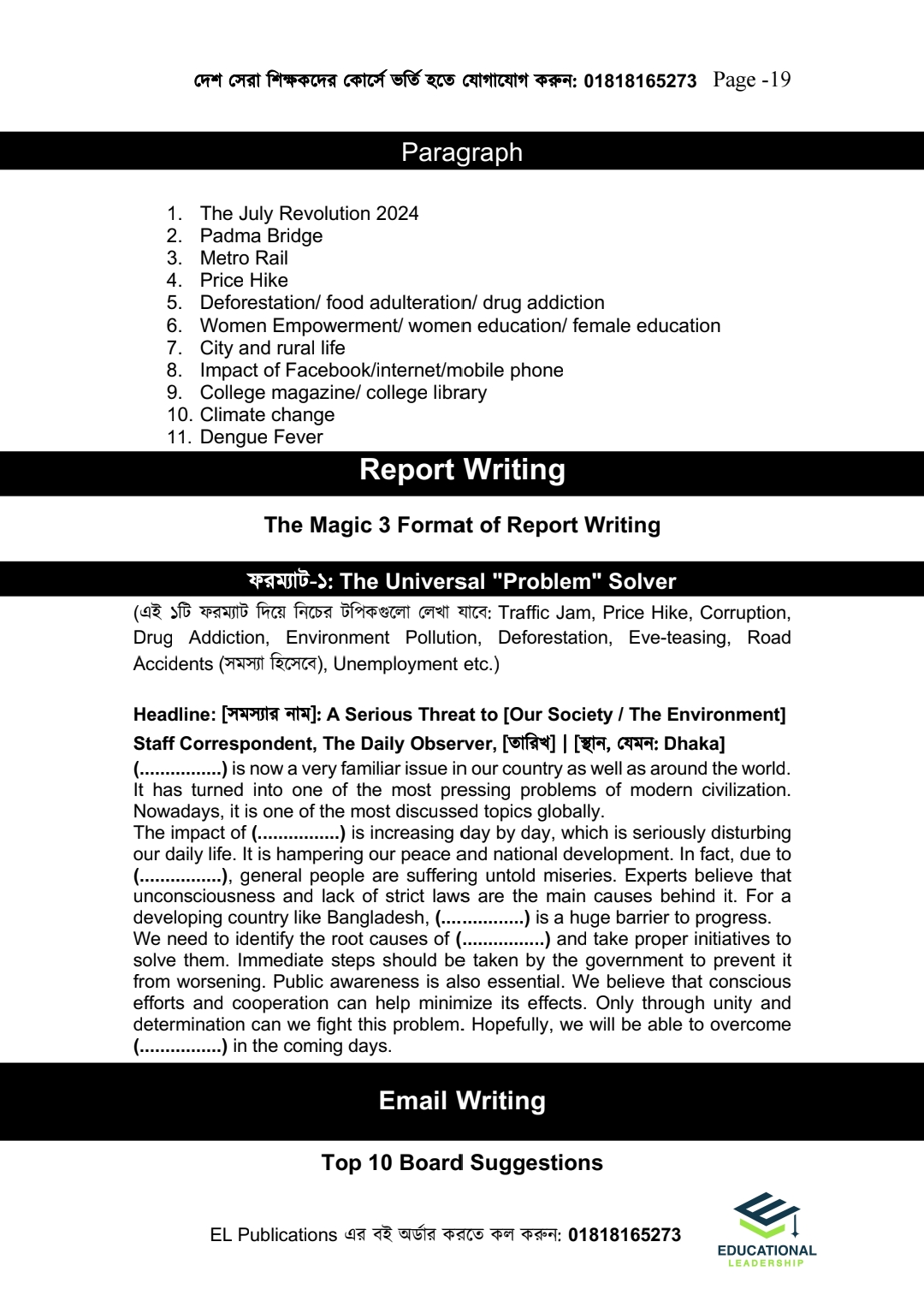 দেশ সেরা শিক্ষকদের কোর্সে ভর্তি হতে যোগাযোগ করুন: 01818165273 Page -19

Paragraph

1. The July Revolution 2024
2. Padma Bridge
3. Metro Rail
4. Price Hike
5. Deforestation/ food adulteration/ drug addiction
6. Women Empowerment/ women education/ female education
7. City and rural life
8. Impact of Facebook/internet/mobile phone
9. College magazine/ college library
10. Climate change
11. Dengue Fever

Report Writing

The Magic 3 Format of Report Writing

ফরম্যাট-১: The Universal "Problem" Solver

(এই ১টি ফরম্যাট দিয়ে নিচের টপিকগুলো লেখা যাবে: Traffic Jam, Price Hike, Corruption, Drug Addiction, Environment Pollution, Deforestation, Eve-teasing, Road Accidents (সমস্যা হিসেবে), Unemployment etc.)

Headline: [সমস্যার নাম]: A Serious Threat to [Our Society / The Environment]

Staff Correspondent, The Daily Observer, [তারিখ] | [স্থান, যেমন: Dhaka]

(................) is now a very familiar issue in our country as well as around the world. It has turned into one of the most pressing problems of modern civilization. Nowadays, it is one of the most discussed topics globally.
The impact of (................) is increasing day by day, which is seriously disturbing our daily life. It is hampering our peace and national development. In fact, due to (................), general people are suffering untold miseries. Experts believe that unconsciousness and lack of strict laws are the main causes behind it. For a developing country like Bangladesh, (................) is a huge barrier to progress.
We need to identify the root causes of (................) and take proper initiatives to solve them. Immediate steps should be taken by the government to prevent it from worsening. Public awareness is also essential. We believe that conscious efforts and cooperation can help minimize its effects. Only through unity and determination can we fight this problem. Hopefully, we will be able to overcome (................) in the coming days.

Email Writing

Top 10 Board Suggestions

EL Publications এর বই অর্ডার করতে কল করুন: 01818165273

EDUCATIONAL LEADERSHIP